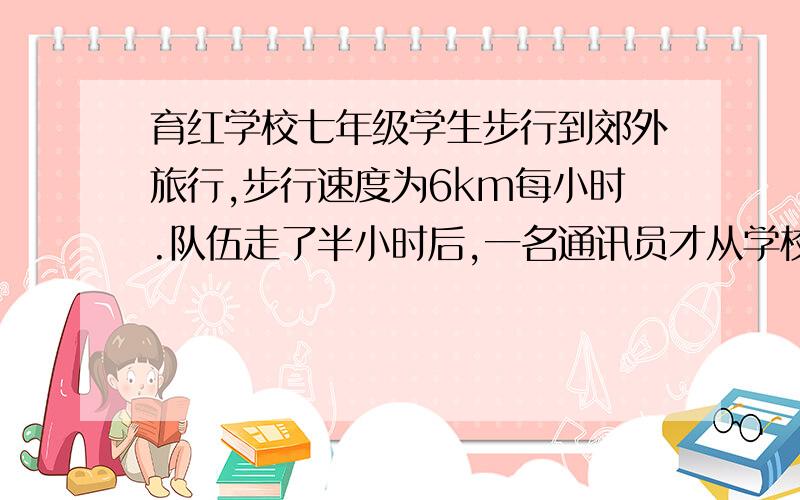 育红学校七年级学生步行到郊外旅行,步行速度为6km每小时.队伍走了半小时后,一名通讯员才从学校